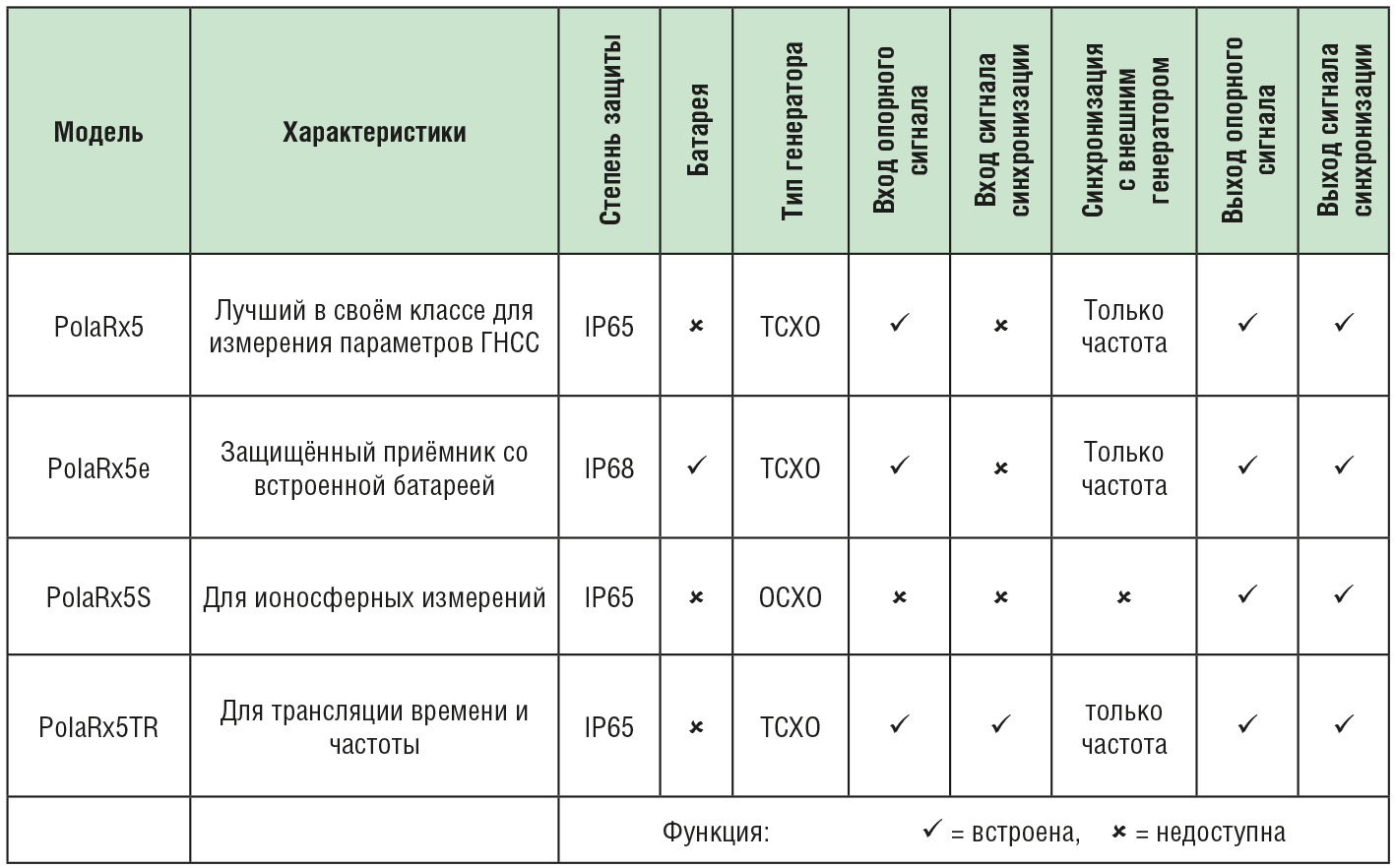 | Модель | Характеристики | Степень защиты | Батарея | Тип генератора | Вход опорного сигнала | Вход сигнала синхронизации | Синхронизация с внешним генератором | Выход опорного сигнала | Выход сигнала синхронизации |
|---|---|---|---|---|---|---|---|---|---|
| PolaRx5 | Лучший в своём классе для измерения параметров ГНСС | IP65 | × | TCXO | ✓ | × | Только частота | ✓ | ✓ |
| PolaRx5e | Защищённый приёмник со встроенной батареей | IP68 | ✓ | TCXO | ✓ | × | Только частота | ✓ | ✓ |
| PolaRx5S | Для ионосферных измерений | IP65 | × | OCXO | × | × | × | ✓ | ✓ |
| PolaRx5TR | Для трансляции времени и частоты | IP65 | × | TCXO | ✓ | ✓ | только частота | ✓ | ✓ |
| | | Функция: ✓ = встроена, × = недоступна | | | | | | | |